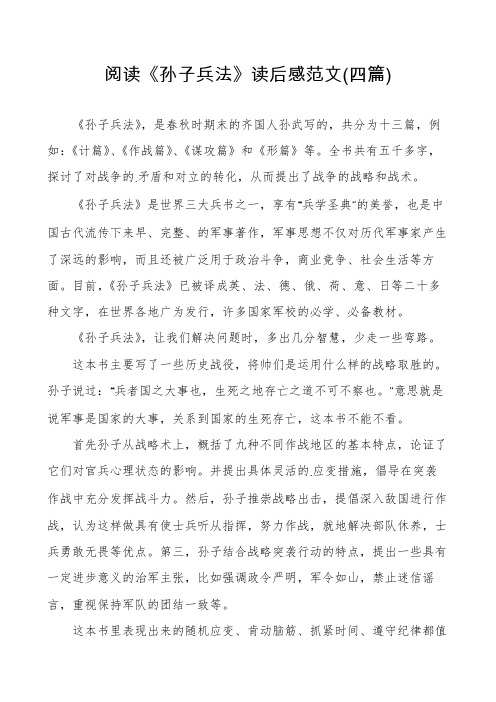 阅读《孙子兵法》读后感范文(四篇)

《孙子兵法》，是春秋时期末的齐国人孙武写的，共分为十三篇，例如：《计篇》、《作战篇》、《谋攻篇》和《形篇》等。全书共有五千多字，探讨了对战争的.矛盾和对立的转化，从而提出了战争的战略和战术。

《孙子兵法》是世界三大兵书之一，享有"兵学圣典"的美誉，也是中国古代流传下来早、完整、的军事著作，军事思想不仅对历代军事家产生了深远的影响，而且还被广泛用于政治斗争，商业竞争、社会生活等方面。目前，《孙子兵法》已被译成英、法、德、俄、荷、意、日等二十多种文字，在世界各地广为发行，许多国家军校的必学、必备教材。

《孙子兵法》，让我们解决问题时，多出几分智慧，少走一些弯路。

这本书主要写了一些历史战役，将帅们是运用什么样的战略取胜的。孙子说过："兵者国之大事也，生死之地存亡之道不可不察也。"意思就是说军事是国家的大事，关系到国家的生死存亡，这本书不能不看。

首先孙子从战略术上，概括了九种不同作战地区的基本特点，论证了它们对官兵心理状态的影响。并提出具体灵活的.应变措施，倡导在突袭作战中充分发挥战斗力。然后，孙子推崇战略出击，提倡深入敌国进行作战，认为这样做具有使士兵听从指挥，努力作战，就地解决部队休养，士兵勇敢无畏等优点。第三，孙子结合战略突袭行动的特点，提出一些具有一定进步意义的治军主张，比如强调政令严明，军令如山，禁止迷信谣言，重视保持军队的团结一致等。

这本书里表现出来的随机应变、肯动脑筋、抓紧时间、遵守纪律都值